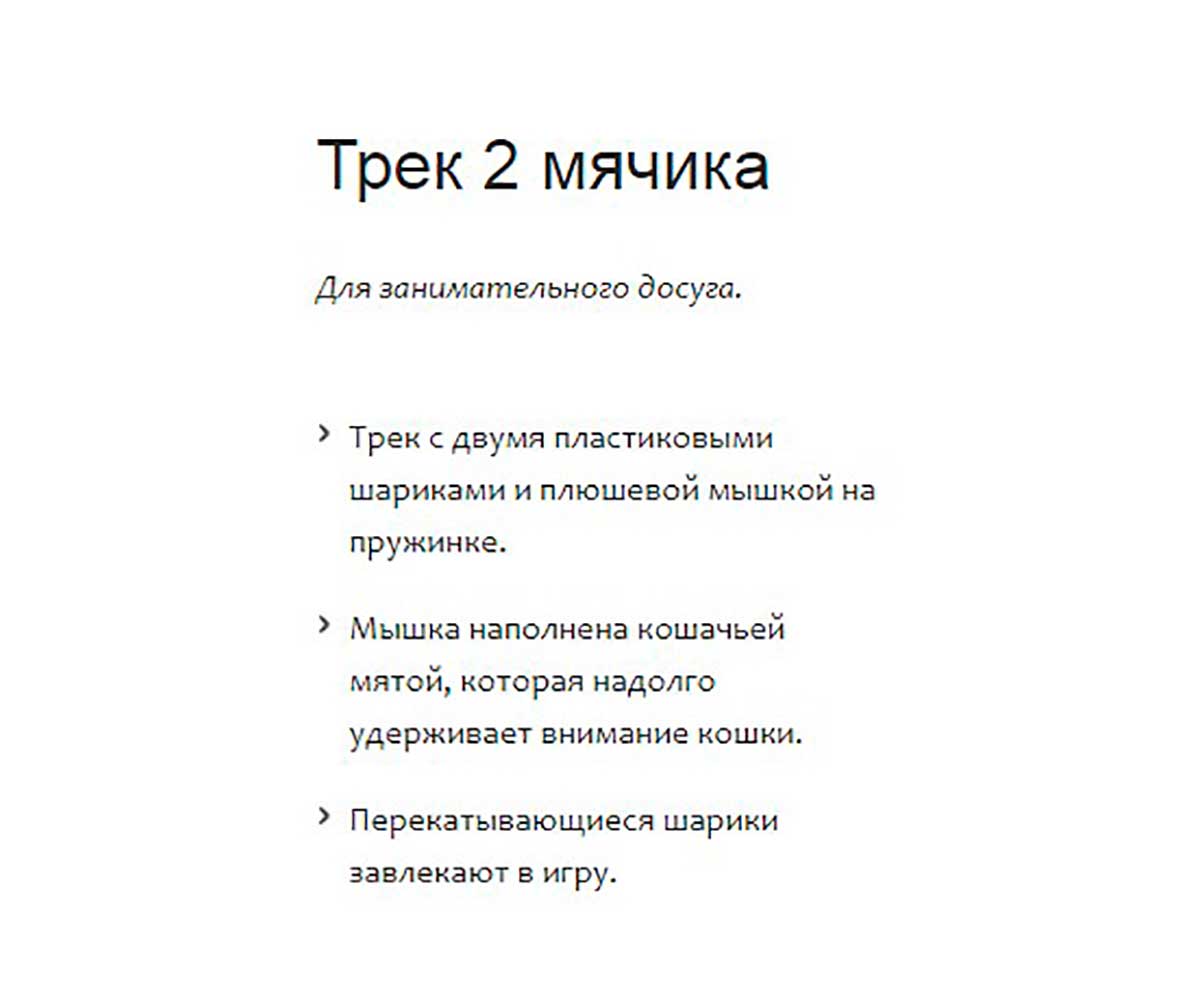 Трек 2 мячика

Для занимательного досуга.

› Трек с двумя пластиковыми шариками и плюшевой мышкой на пружинке.

› Мышка наполнена кошачьей мятой, которая надолго удерживает внимание кошки.

› Перекатывающиеся шарики завлекают в игру.